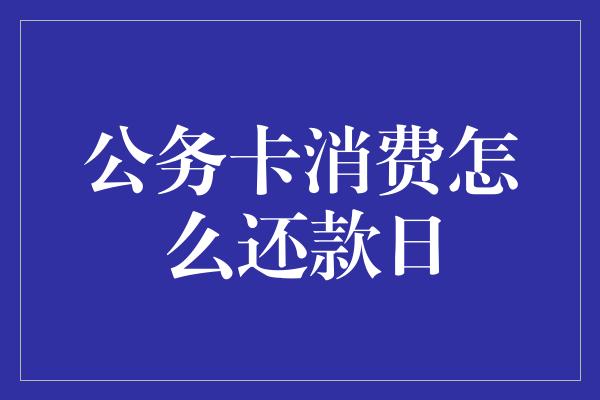 公务卡消费怎么还款日